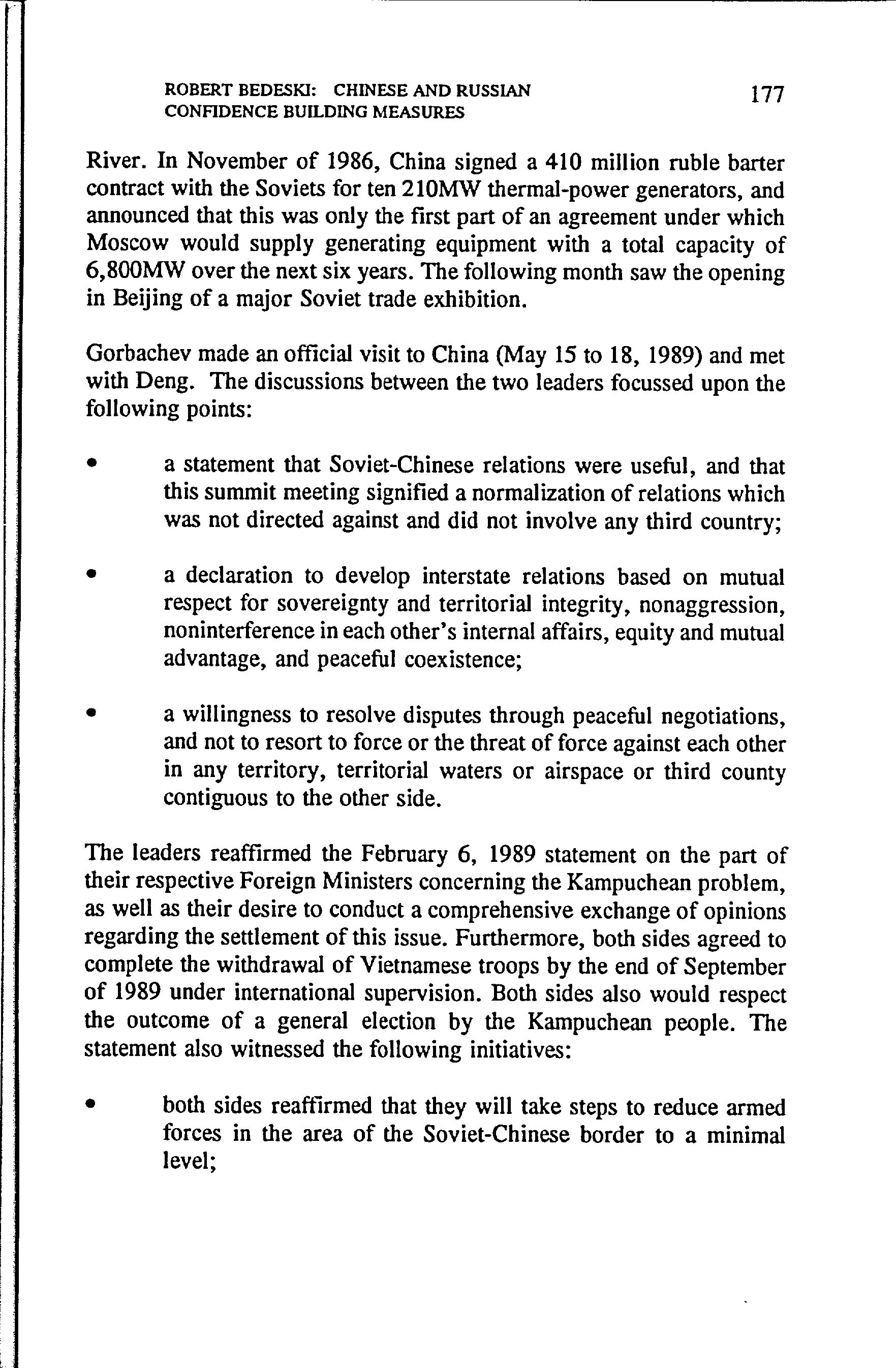 ROBERT BEDESKI: CHINESE AND RUSSIAN CONFIDENCE BUILDING MEASURES

177

River. In November of 1986, China signed a 410 million ruble barter contract with the Soviets for ten 210MW thermal-power generators, and announced that this was only the first part of an agreement under which Moscow would supply generating equipment with a total capacity of 6,800MW over the next six years. The following month saw the opening in Beijing of a major Soviet trade exhibition.

Gorbachev made an official visit to China (May 15 to 18, 1989) and met with Deng. The discussions between the two leaders focussed upon the following points:

• a statement that Soviet-Chinese relations were useful, and that this summit meeting signified a normalization of relations which was not directed against and did not involve any third country;

• a declaration to develop interstate relations based on mutual respect for sovereignty and territorial integrity, nonaggression, noninterference in each other's internal affairs, equity and mutual advantage, and peaceful coexistence;

• a willingness to resolve disputes through peaceful negotiations, and not to resort to force or the threat of force against each other in any territory, territorial waters or airspace or third county contiguous to the other side.

The leaders reaffirmed the February 6, 1989 statement on the part of their respective Foreign Ministers concerning the Kampuchean problem, as well as their desire to conduct a comprehensive exchange of opinions regarding the settlement of this issue. Furthermore, both sides agreed to complete the withdrawal of Vietnamese troops by the end of September of 1989 under international supervision. Both sides also would respect the outcome of a general election by the Kampuchean people. The statement also witnessed the following initiatives:

• both sides reaffirmed that they will take steps to reduce armed forces in the area of the Soviet-Chinese border to a minimal level;